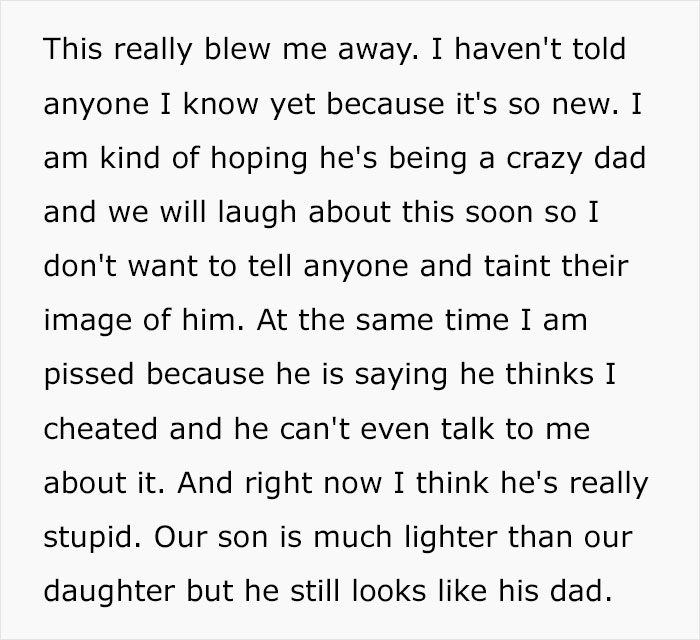 This really blew me away. I haven't told anyone I know yet because it's so new. I am kind of hoping he's being a crazy dad and we will laugh about this soon so I don't want to tell anyone and taint their image of him. At the same time I am pissed because he is saying he thinks I cheated and he can't even talk to me about it. And right now I think he's really stupid. Our son is much lighter than our daughter but he still looks like his dad.